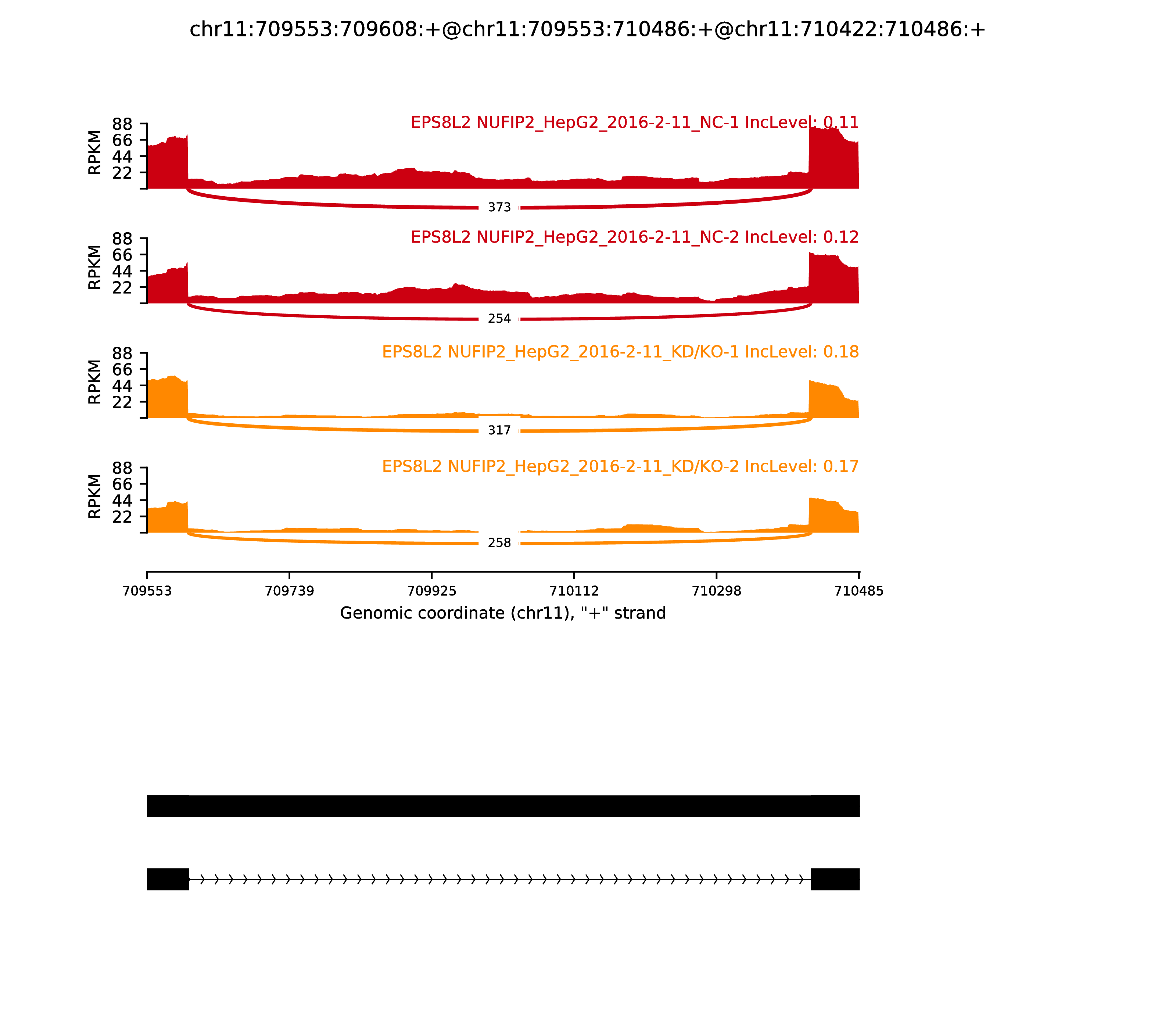 chr11:709553:709608:+@chr11:709553:710486:+@chr11:710422:710486:+

EPS8L2 NUFIP2_HepG2_2016-2-11_NC-1 IncLevel: 0.11

RPKM
88
66
44
22

373

EPS8L2 NUFIP2_HepG2_2016-2-11_NC-2 IncLevel: 0.12

RPKM
88
66
44
22

254

EPS8L2 NUFIP2_HepG2_2016-2-11_KD/KO-1 IncLevel: 0.18

RPKM
88
66
44
22

317

EPS8L2 NUFIP2_HepG2_2016-2-11_KD/KO-2 IncLevel: 0.17

RPKM
88
66
44
22

258

709553
709739
709925
710112
710298
710485

Genomic coordinate (chr11), "+" strand